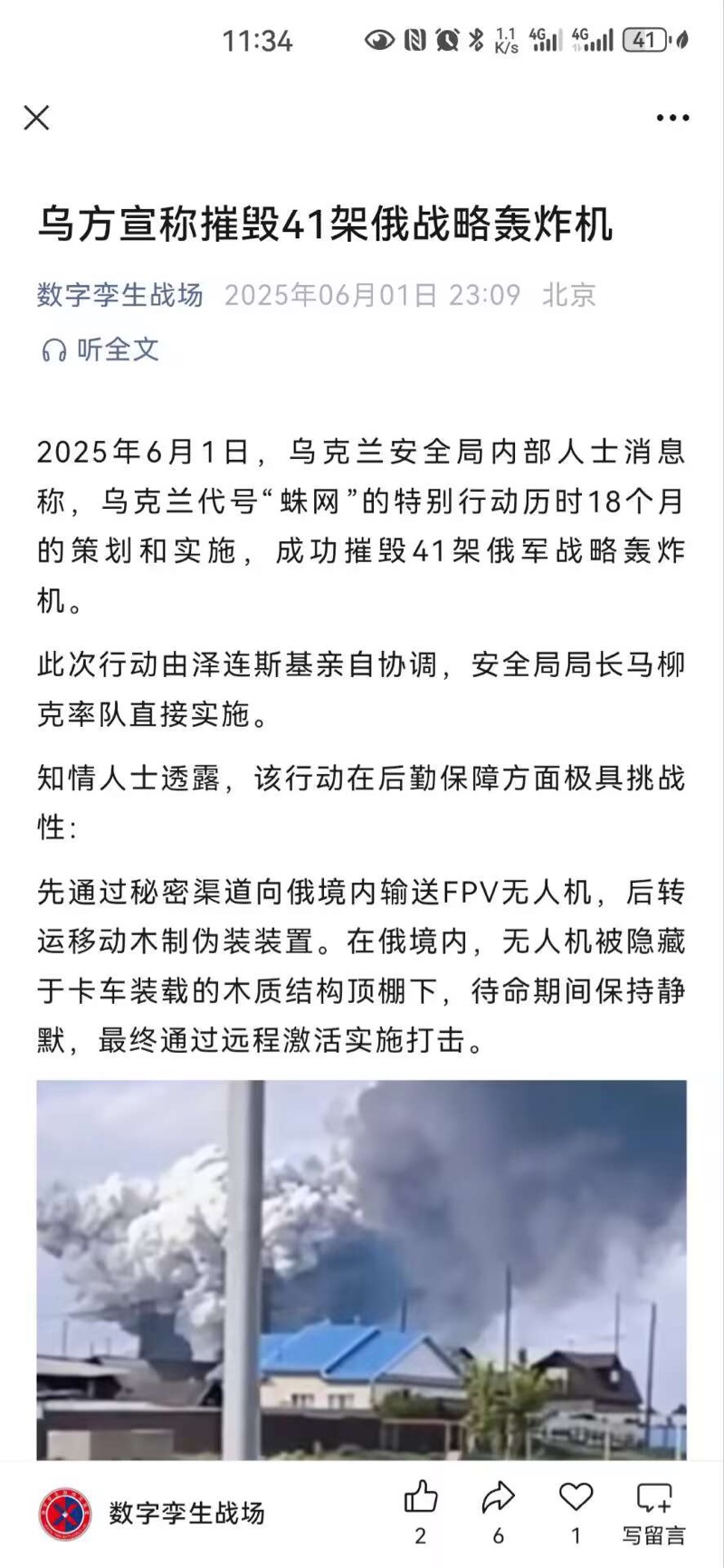 11:34 1.1 K/s 4G 4G 41

乌方宣称摧毁41架俄战略轰炸机

数字孪生战场 2025年06月01日 23:09 北京

听全文

2025年6月1日，乌克兰安全局内部人士消息称，乌克兰代号“蛛网”的特别行动历时18个月的策划和实施，成功摧毁41架俄军战略轰炸机。

此次行动由泽连斯基亲自协调，安全局局长马柳克率队直接实施。

知情人士透露，该行动在后勤保障方面极具挑战性：

先通过秘密渠道向俄境内输送FPV无人机，后转运移动木制伪装装置。在俄境内，无人机被隐藏于卡车装载的木质结构顶棚下，待命期间保持静默，最终通过远程激活实施打击。

数字孪生战场 2 6 1 写留言